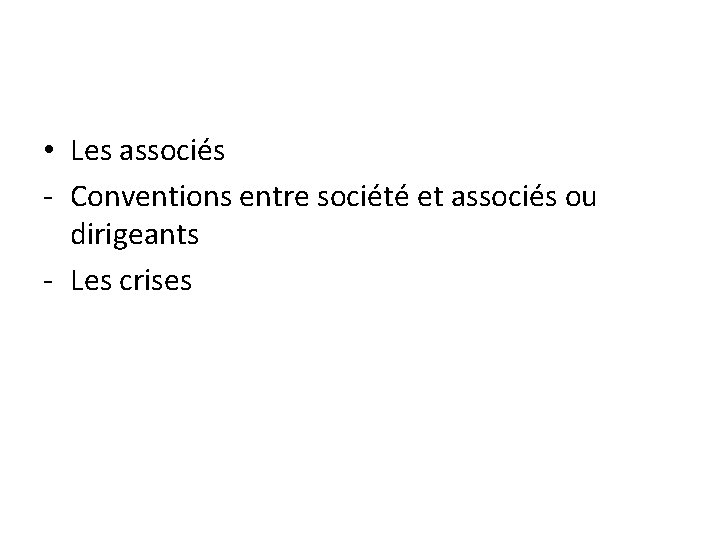 • Les associés
- Conventions entre société et associés ou dirigeants
- Les crises